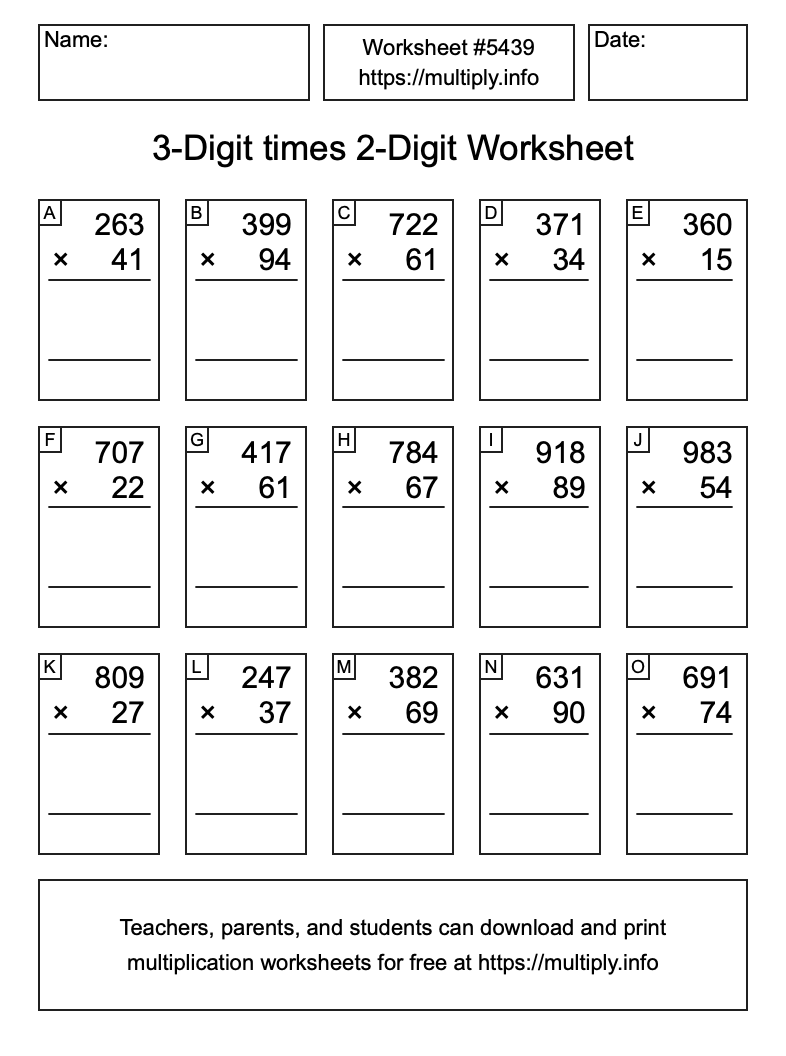 Name:

Worksheet #5439
https://multiply.info

Date:

3-Digit times 2-Digit Worksheet

A
263
× 41

B
399
× 94

C
722
× 61

D
371
× 34

E
360
× 15

F
707
× 22

G
417
× 61

H
784
× 67

I
918
× 89

J
983
× 54

K
809
× 27

L
247
× 37

M
382
× 69

N
631
× 90

O
691
× 74

Teachers, parents, and students can download and print multiplication worksheets for free at https://multiply.info